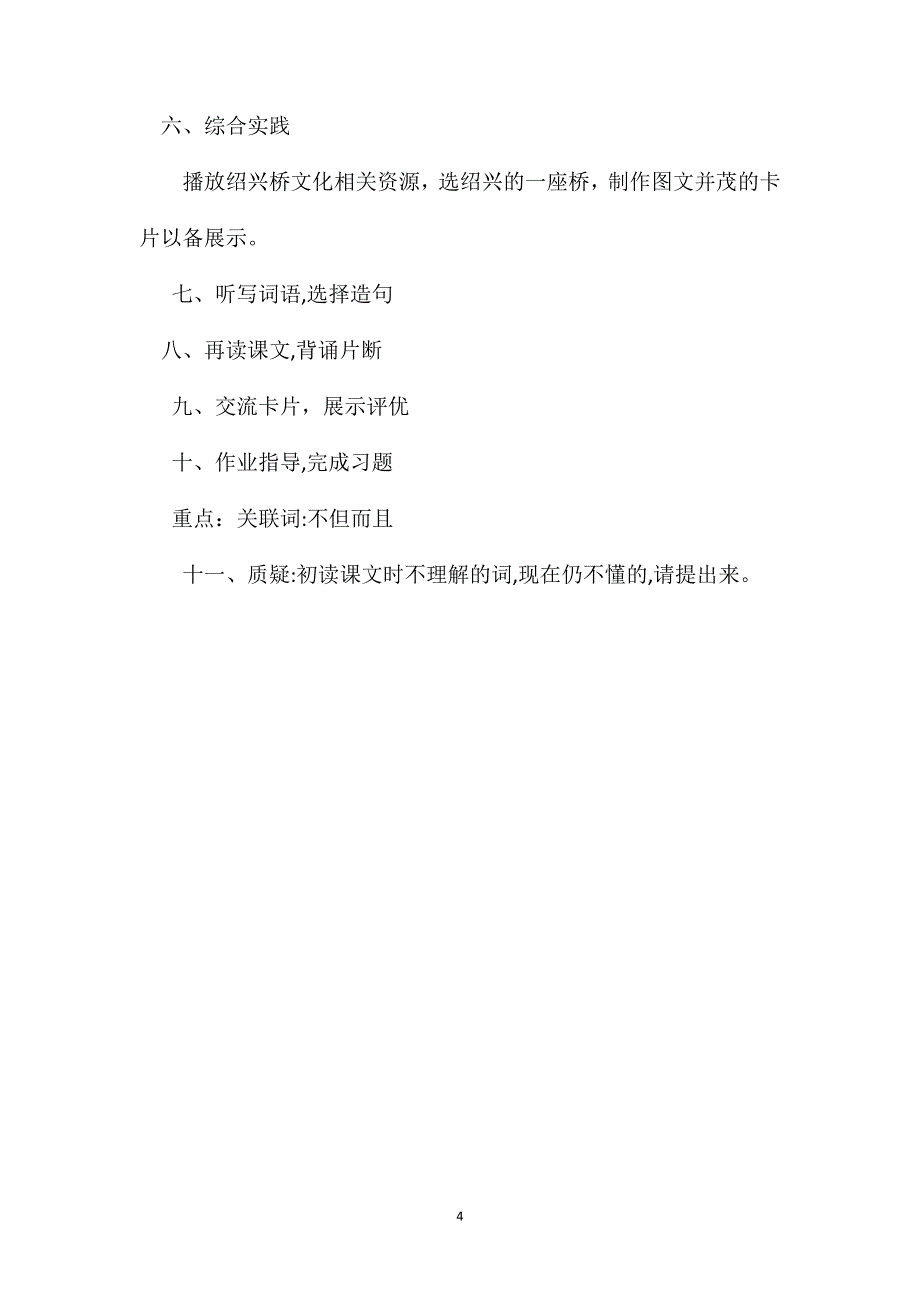 六、综合实践

播放绍兴桥文化相关资源，选绍兴的一座桥，制作图文并茂的卡片以备展示。

七、听写词语,选择造句

八、再读课文,背诵片断

九、交流卡片，展示评优

十、作业指导,完成习题

重点：关联词:不但而且

十一、质疑:初读课文时不理解的词,现在仍不懂的,请提出来。

4